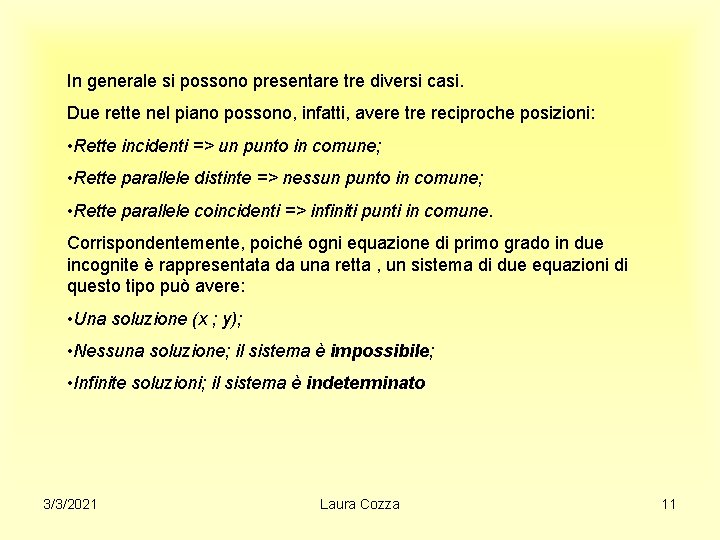 In generale si possono presentare tre diversi casi.

Due rette nel piano possono, infatti, avere tre reciproche posizioni:

•Rette incidenti => un punto in comune;

•Rette parallele distinte => nessun punto in comune;

•Rette parallele coincidenti => infiniti punti in comune.

Corrispondentemente, poiché ogni equazione di primo grado in due incognite è rappresentata da una retta , un sistema di due equazioni di questo tipo può avere:

•Una soluzione (x ; y);

•Nessuna soluzione; il sistema è impossibile;

•Infinite soluzioni; il sistema è indeterminato

3/3/2021

Laura Cozza

11